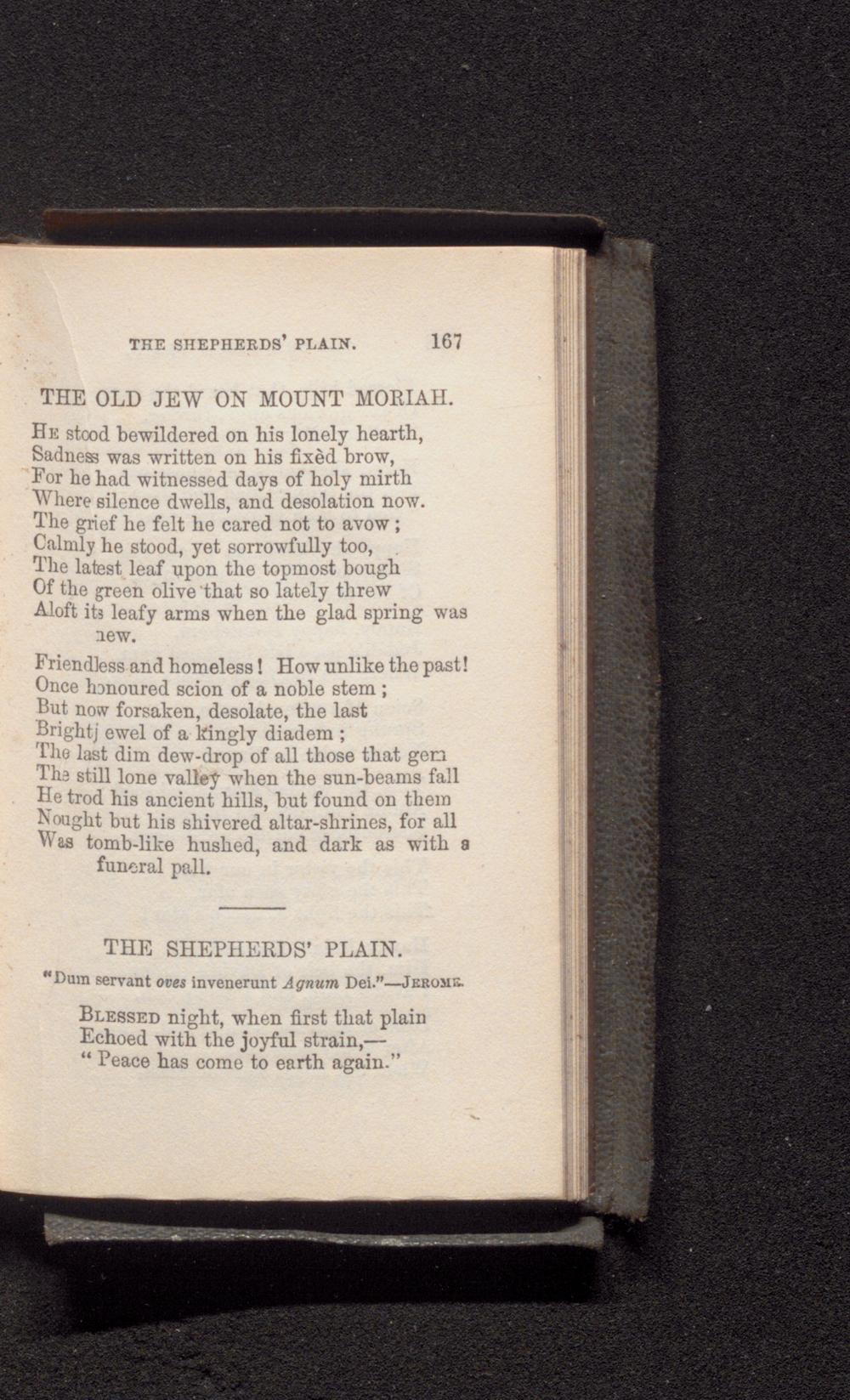 THE SHEPHERDS' PLAIN. 167

THE OLD JEW ON MOUNT MORIAH.

He stood bewildered on his lonely hearth,
Sadness was written on his fixèd brow,
For he had witnessed days of holy mirth
Where silence dwells, and desolation now.
The grief he felt he cared not to avow;
Calmly he stood, yet sorrowfully too,
The latest leaf upon the topmost bough
Of the green olive that so lately threw
Aloft its leafy arms when the glad spring was new.

Friendless and homeless! How unlike the past!
Once honoured scion of a noble stem;
But now forsaken, desolate, the last
Brightj ewel of a kingly diadem;
The last dim dew-drop of all those that gem
The still lone valley when the sun-beams fall
He trod his ancient hills, but found on them
Nought but his shivered altar-shrines, for all
Was tomb-like hushed, and dark as with a funeral pall.

THE SHEPHERDS' PLAIN.

"Dum servant oves invenerunt Agnum Dei."—Jerome.

Blessed night, when first that plain
Echoed with the joyful strain,—
"Peace has come to earth again."